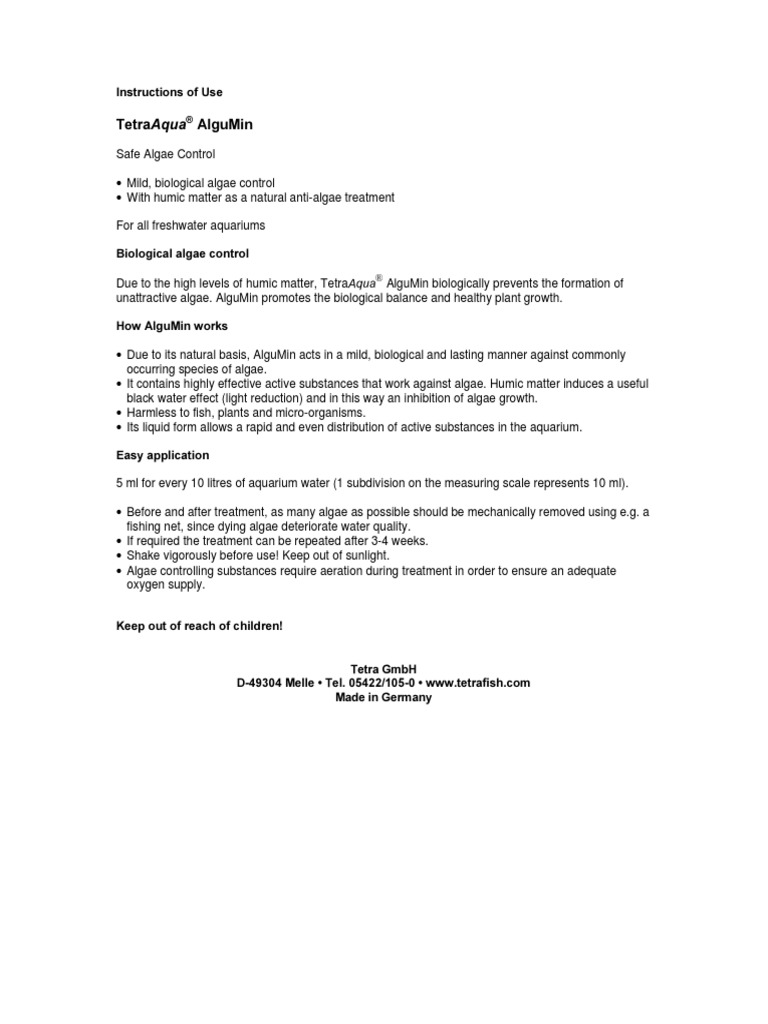 Instructions of Use

TetraAqua® AlguMin

Safe Algae Control

• Mild, biological algae control
• With humic matter as a natural anti-algae treatment

For all freshwater aquariums

Biological algae control

Due to the high levels of humic matter, TetraAqua® AlguMin biologically prevents the formation of unattractive algae. AlguMin promotes the biological balance and healthy plant growth.

How AlguMin works

• Due to its natural basis, AlguMin acts in a mild, biological and lasting manner against commonly occurring species of algae.
• It contains highly effective active substances that work against algae. Humic matter induces a useful black water effect (light reduction) and in this way an inhibition of algae growth.
• Harmless to fish, plants and micro-organisms.
• Its liquid form allows a rapid and even distribution of active substances in the aquarium.

Easy application

5 ml for every 10 litres of aquarium water (1 subdivision on the measuring scale represents 10 ml).

• Before and after treatment, as many algae as possible should be mechanically removed using e.g. a fishing net, since dying algae deteriorate water quality.
• If required the treatment can be repeated after 3-4 weeks.
• Shake vigorously before use! Keep out of sunlight.
• Algae controlling substances require aeration during treatment in order to ensure an adequate oxygen supply.

Keep out of reach of children!

Tetra GmbH
D-49304 Melle • Tel. 05422/105-0 • www.tetrafish.com
Made in Germany